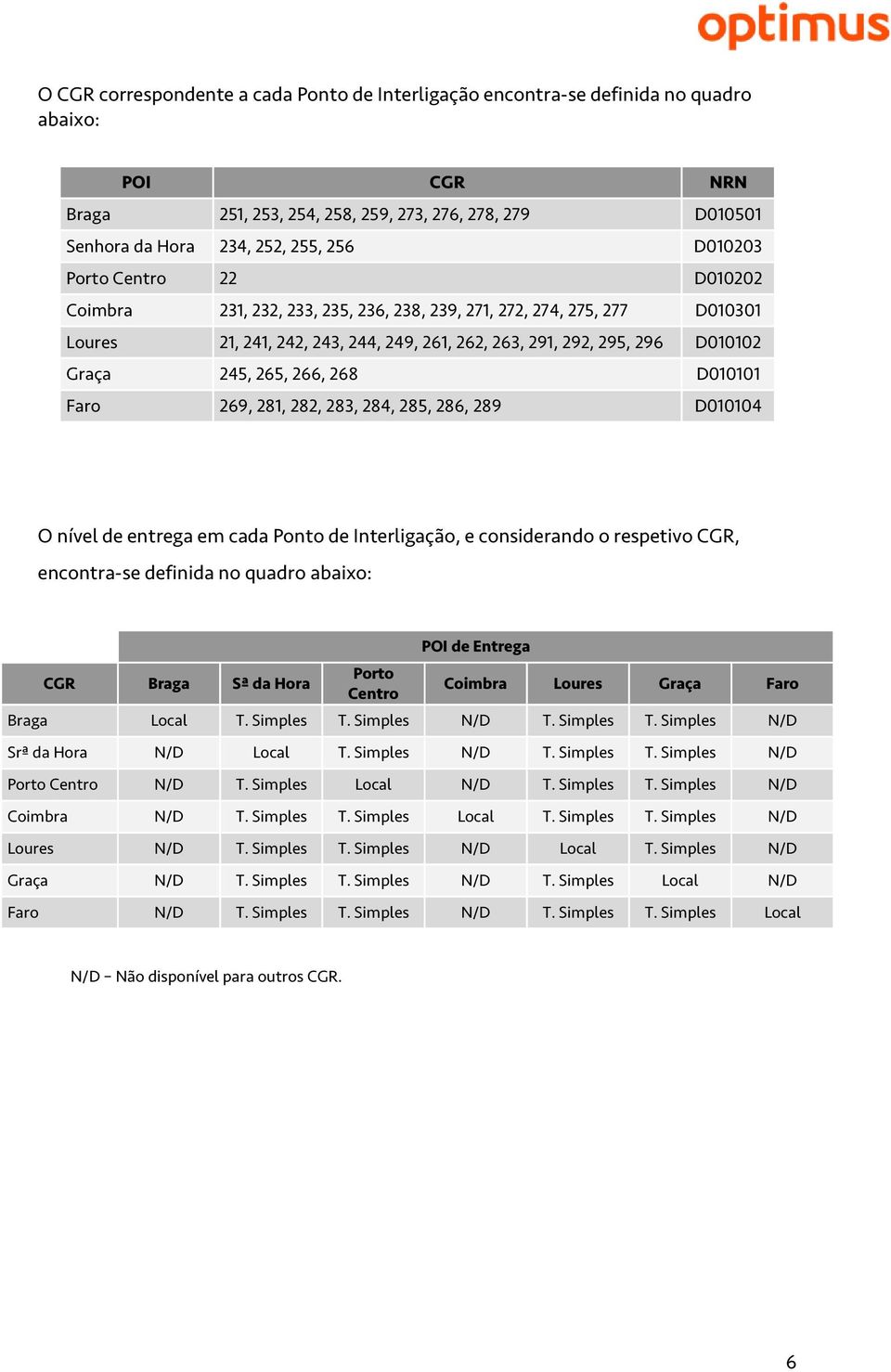 optimus

O CGR correspondente a cada Ponto de Interligação encontra-se definida no quadro abaixo:

| POI | CGR | NRN |
|---|---|---|
| Braga | 251, 253, 254, 258, 259, 273, 276, 278, 279 | D010501 |
| Senhora da Hora | 234, 252, 255, 256 | D010203 |
| Porto Centro | 22 | D010202 |
| Coimbra | 231, 232, 233, 235, 236, 238, 239, 271, 272, 274, 275, 277 | D010301 |
| Loures | 21, 241, 242, 243, 244, 249, 261, 262, 263, 291, 292, 295, 296 | D010102 |
| Graça | 245, 265, 266, 268 | D010101 |
| Faro | 269, 281, 282, 283, 284, 285, 286, 289 | D010104 |

O nível de entrega em cada Ponto de Interligação, e considerando o respetivo CGR, encontra-se definida no quadro abaixo:

| | POI de Entrega | | | | | | |
|---|---|---|---|---|---|---|---|
| CGR | Braga | Sª da Hora | Porto Centro | Coimbra | Loures | Graça | Faro |
| Braga | Local | T. Simples | T. Simples | N/D | T. Simples | T. Simples | N/D |
| Srª da Hora | N/D | Local | T. Simples | N/D | T. Simples | T. Simples | N/D |
| Porto Centro | N/D | T. Simples | Local | N/D | T. Simples | T. Simples | N/D |
| Coimbra | N/D | T. Simples | T. Simples | Local | T. Simples | T. Simples | N/D |
| Loures | N/D | T. Simples | T. Simples | N/D | Local | T. Simples | N/D |
| Graça | N/D | T. Simples | T. Simples | N/D | T. Simples | Local | N/D |
| Faro | N/D | T. Simples | T. Simples | N/D | T. Simples | T. Simples | Local |

N/D – Não disponível para outros CGR.

6